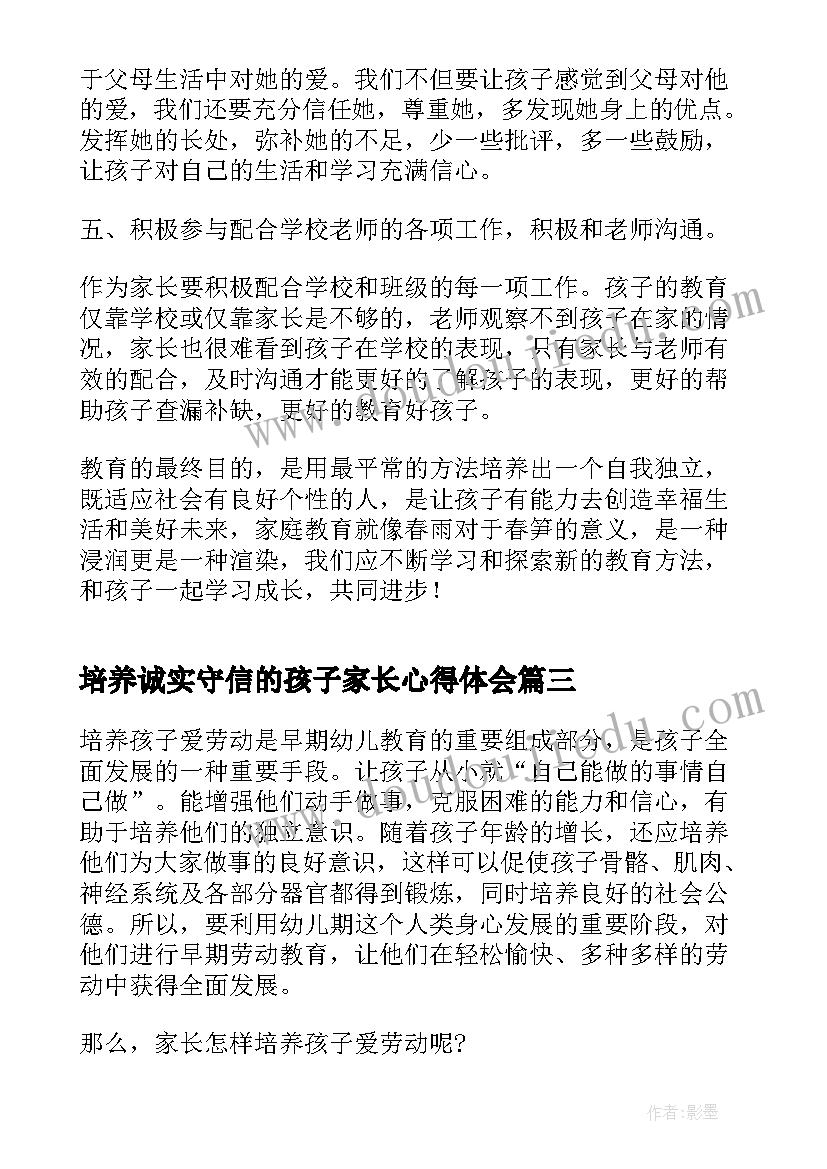 于父母生活中对她的爱。我们不但要让孩子感觉到父母对他的爱，我们还要充分信任她，尊重她，多发现她身上的优点。发挥她的长处，弥补她的不足，少一些批评，多一些鼓励，让孩子对自己的生活和学习充满信心。

五、积极参与配合学校老师的各项工作，积极和老师沟通。

作为家长要积极配合学校和班级的每一项工作。孩子的教育仅靠学校或仅靠家长是不够的，老师观察不到孩子在家的情况，家长也很难看到孩子在学校的表现，只有家长与老师有效的配合，及时沟通才能更好的了解孩子的表现，更好的帮助孩子查漏补缺，更好的教育好孩子。

教育的最终目的，是用最平常的方法培养出一个自我独立，既适应社会有良好个性的人，是让孩子有能力去创造幸福生活和美好未来，家庭教育就像春雨对于春笋的意义，是一种浸润更是一种渲染，我们应不断学习和探索新的教育方法，和孩子一起学习成长，共同进步！

培养诚实守信的孩子家长心得体会篇三

培养孩子爱劳动是早期幼儿教育的重要组成部分，是孩子全面发展的一种重要手段。让孩子从小就“自己能做的事情自己做”。能增强他们动手做事，克服困难的能力和信心，有助于培养他们的独立意识。随着孩子年龄的增长，还应培养他们为大家做事的良好意识，这样可以促使孩子骨骼、肌肉、神经系统及各部分器官都得到锻炼，同时培养良好的社会公德。所以，要利用幼儿期这个人类身心发展的重要阶段，对他们进行早期劳动教育，让他们在轻松愉快、多种多样的劳动中获得全面发展。

那么，家长怎样培养孩子爱劳动呢?

作者:影墨